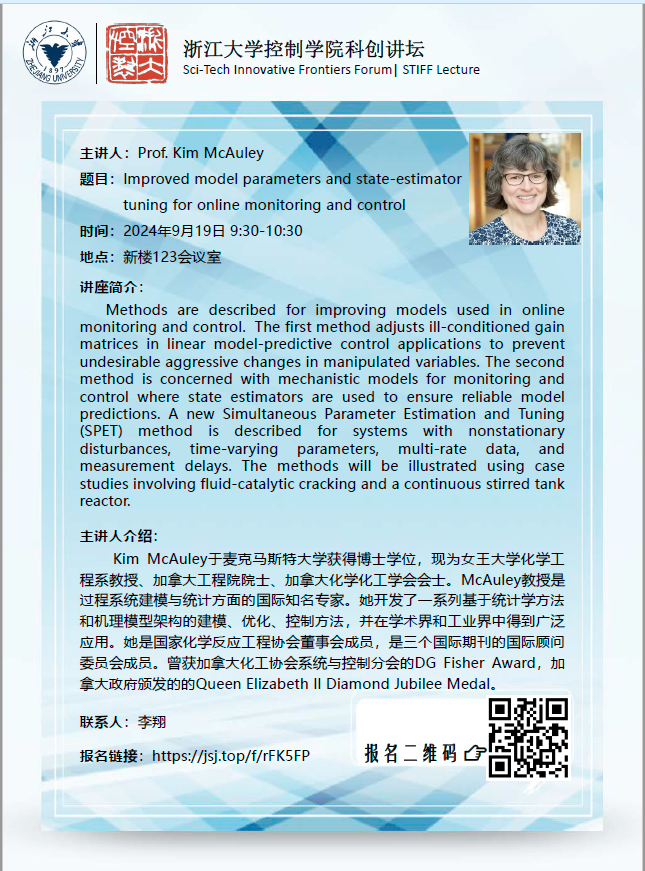 浙江大学 1897 ZHEJIANG UNIVERSITY

浙江大学控制学院科创讲坛
Sci-Tech Innovative Frontiers Forum| STIFF Lecture

主讲人：Prof. Kim McAuley

题目：Improved model parameters and state-estimator tuning for online monitoring and control

时间：2024年9月19日 9:30-10:30

地点：新楼123会议室

讲座简介：

Methods are described for improving models used in online monitoring and control. The first method adjusts ill-conditioned gain matrices in linear model-predictive control applications to prevent undesirable aggressive changes in manipulated variables. The second method is concerned with mechanistic models for monitoring and control where state estimators are used to ensure reliable model predictions. A new Simultaneous Parameter Estimation and Tuning (SPET) method is described for systems with nonstationary disturbances, time-varying parameters, multi-rate data, and measurement delays. The methods will be illustrated using case studies involving fluid-catalytic cracking and a continuous stirred tank reactor.

主讲人介绍：

Kim McAuley于麦克马斯特大学获得博士学位，现为女王大学化学工程系教授、加拿大工程院院士、加拿大化学化工学会会士。McAuley教授是过程系统建模与统计方面的国际知名专家。她开发了一系列基于统计学方法和机理模型架构的建模、优化、控制方法，并在学术界和工业界中得到广泛应用。她是国家化学反应工程协会董事会成员，是三个国际期刊的国际顾问委员会成员。曾获加拿大化工协会系统与控制分会的DG Fisher Award，加拿大政府颁发的的Queen Elizabeth II Diamond Jubilee Medal。

联系人：李翔

报名链接：https://jsj.top/f/rFK5FP

报名二维码